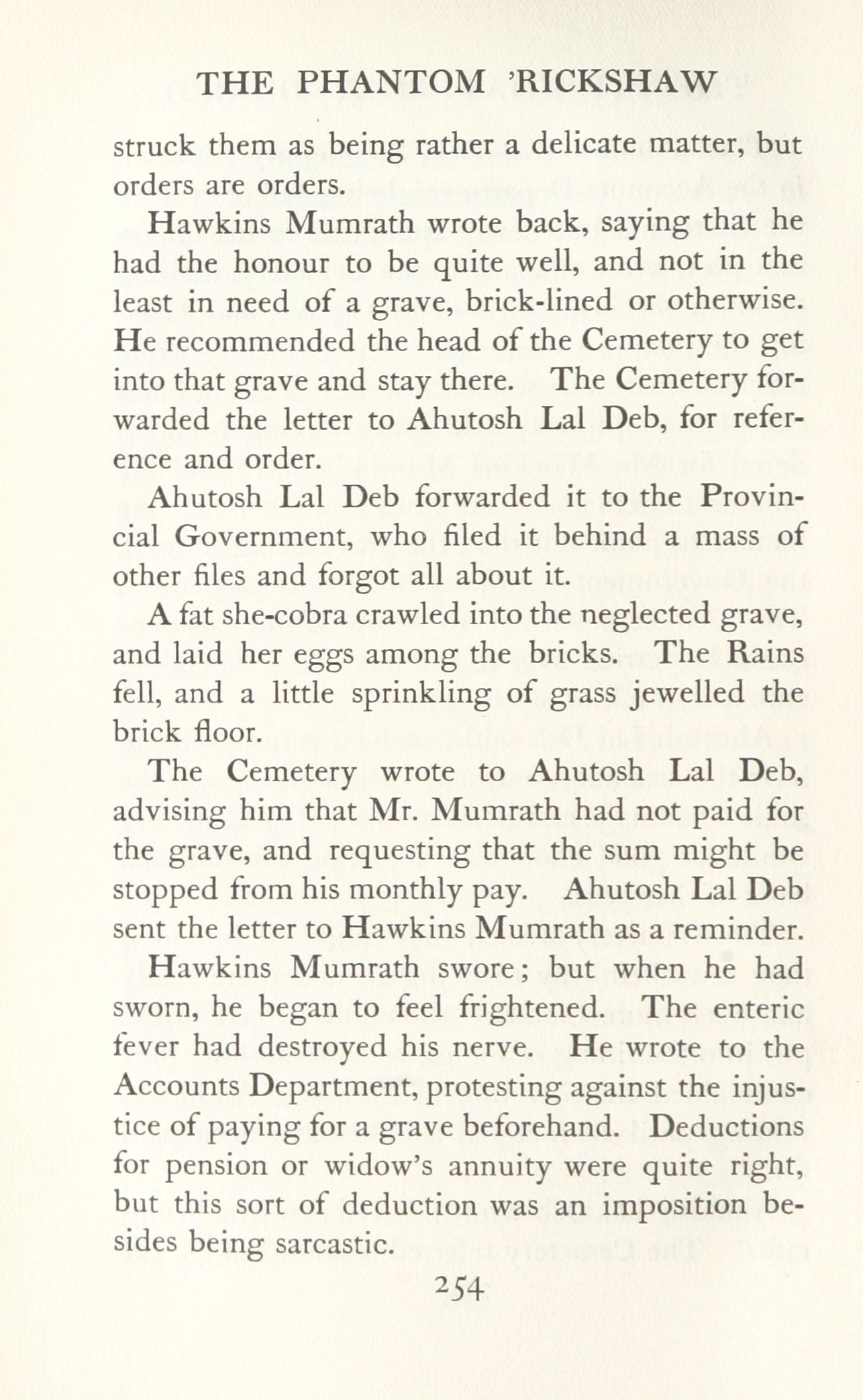 THE PHANTOM 'RICKSHAW

struck them as being rather a delicate matter, but orders are orders.

Hawkins Mumrath wrote back, saying that he had the honour to be quite well, and not in the least in need of a grave, brick-lined or otherwise. He recommended the head of the Cemetery to get into that grave and stay there. The Cemetery forwarded the letter to Ahutosh Lal Deb, for reference and order.

Ahutosh Lal Deb forwarded it to the Provincial Government, who filed it behind a mass of other files and forgot all about it.

A fat she-cobra crawled into the neglected grave, and laid her eggs among the bricks. The Rains fell, and a little sprinkling of grass jewelled the brick floor.

The Cemetery wrote to Ahutosh Lal Deb, advising him that Mr. Mumrath had not paid for the grave, and requesting that the sum might be stopped from his monthly pay. Ahutosh Lal Deb sent the letter to Hawkins Mumrath as a reminder.

Hawkins Mumrath swore; but when he had sworn, he began to feel frightened. The enteric fever had destroyed his nerve. He wrote to the Accounts Department, protesting against the injustice of paying for a grave beforehand. Deductions for pension or widow's annuity were quite right, but this sort of deduction was an imposition besides being sarcastic.

254